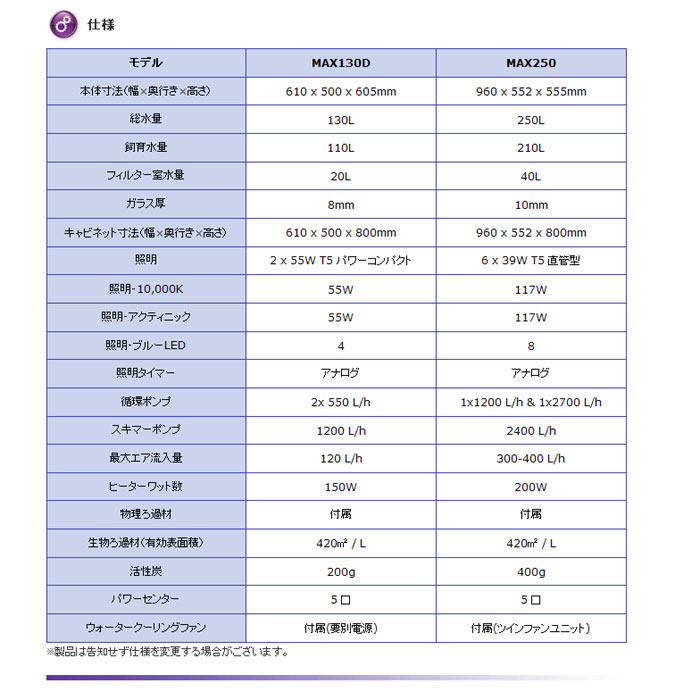 仕様

| モデル | MAX130D | MAX250 |
|---|---|---|
| 本体寸法(幅×奥行き×高さ) | 610 x 500 x 605mm | 960 x 552 x 555mm |
| 総水量 | 130L | 250L |
| 飼育水量 | 110L | 210L |
| フィルター室水量 | 20L | 40L |
| ガラス厚 | 8mm | 10mm |
| キャビネット寸法(幅×奥行き×高さ) | 610 x 500 x 800mm | 960 x 552 x 800mm |
| 照明 | 2 x 55W T5 パワーコンパクト | 6 x 39W T5 直管型 |
| 照明-10,000K | 55W | 117W |
| 照明-アクティニック | 55W | 117W |
| 照明-ブルーLED | 4 | 8 |
| 照明タイマー | アナログ | アナログ |
| 循環ポンプ | 2x 550 L/h | 1x1200 L/h & 1x2700 L/h |
| スキマーポンプ | 1200 L/h | 2400 L/h |
| 最大エア流入量 | 120 L/h | 300-400 L/h |
| ヒーターワット数 | 150W | 200W |
| 物理ろ過材 | 付属 | 付属 |
| 生物ろ過材(有効表面積) | 420㎡ / L | 420㎡ / L |
| 活性炭 | 200g | 400g |
| パワーセンター | 5口 | 5口 |
| ウォータークーリングファン | 付属(要別電源) | 付属(ツインファンユニット) |

※製品は告知せず仕様を変更する場合がございます。